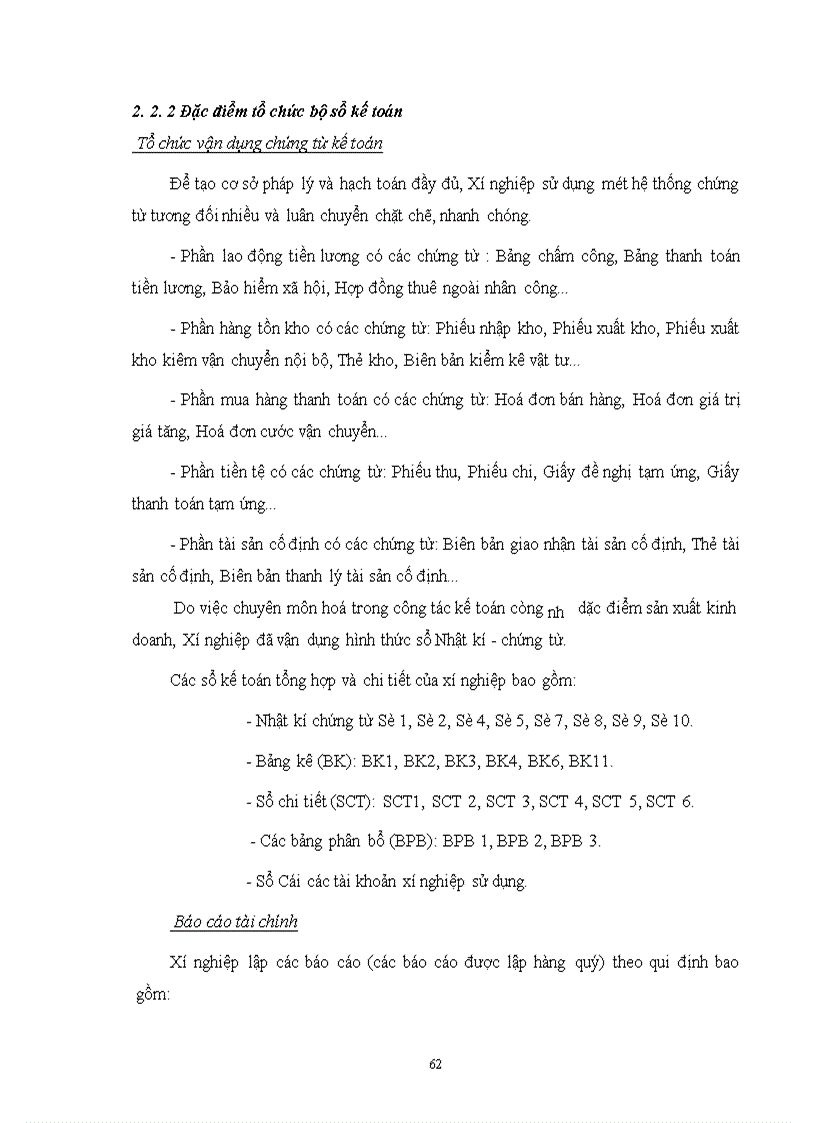 2. 2. 2 Đặc điểm tổ chức bộ sổ kế toán

Tổ chức vận dụng chứng từ kế toán

Để tạo cơ sở pháp lý và hạch toán đầy đủ, Xí nghiệp sử dụng mét hệ thống chứng từ tương đối nhiều và luân chuyển chặt chẽ, nhanh chóng.

- Phần lao động tiền lương có các chứng từ : Bảng chấm công, Bảng thanh toán tiền lương, Bảo hiểm xã hội, Hợp đồng thuê ngoài nhân công...

- Phần hàng tồn kho có các chứng từ: Phiếu nhập kho, Phiếu xuất kho, Phiếu xuất kho kiêm vận chuyển nội bộ, Thẻ kho, Biên bản kiểm kê vật tư...

- Phần mua hàng thanh toán có các chứng từ: Hoá đơn bán hàng, Hoá đơn giá trị giá tăng, Hoá đơn cước vận chuyển...

- Phần tiền tệ có các chứng từ: Phiếu thu, Phiếu chi, Giấy đề nghị tạm ứng, Giấy thanh toán tạm ứng...

- Phần tài sản cố định có các chứng từ: Biên bản giao nhận tài sản cố định, Thẻ tài sản cố định, Biên bản thanh lý tài sản cố định...

Do việc chuyên môn hoá trong công tác kế toán còng nh đặc điểm sản xuất kinh doanh, Xí nghiệp đã vận dụng hình thức sổ Nhật kí - chứng từ.

Các sổ kế toán tổng hợp và chi tiết của xí nghiệp bao gồm:

- Nhật kí chứng từ Sè 1, Sè 2, Sè 4, Sè 5, Sè 7, Sè 8, Sè 9, Sè 10.

- Bảng kê (BK): BK1, BK2, BK3, BK4, BK6, BK11.

- Sổ chi tiết (SCT): SCT1, SCT 2, SCT 3, SCT 4, SCT 5, SCT 6.

- Các bảng phân bổ (BPB): BPB 1, BPB 2, BPB 3.

- Sổ Cái các tài khoản xí nghiệp sử dụng.

Báo cáo tài chính

Xí nghiệp lập các báo cáo (các báo cáo được lập hàng quý) theo qui định bao gồm:

62